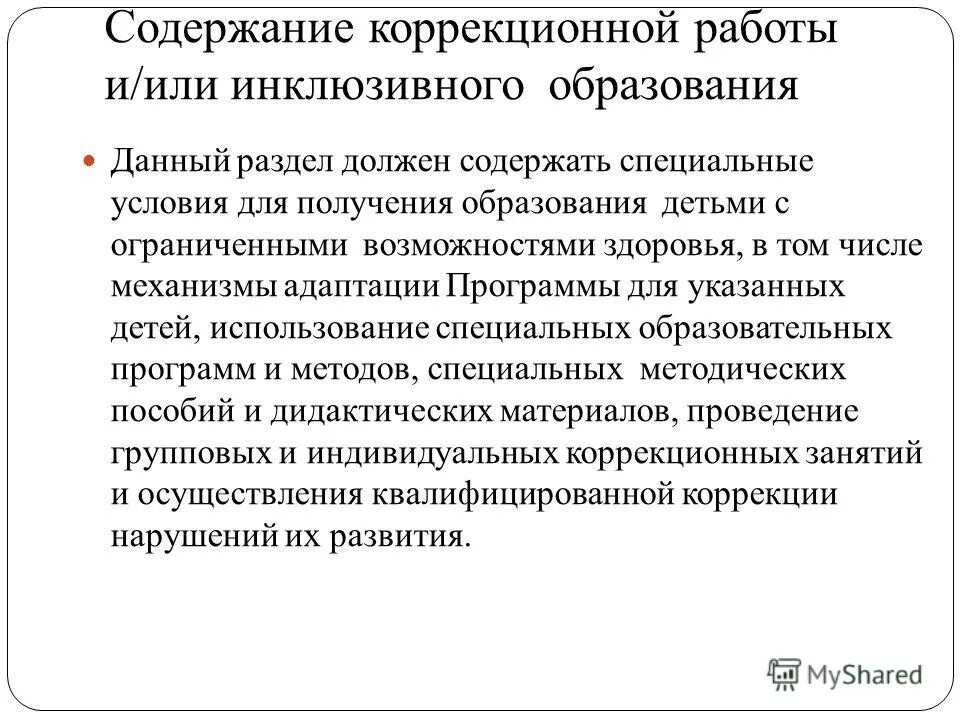 Содержание коррекционной работы и/или инклюзивного образования

Данный раздел должен содержать специальные условия для получения образования детьми с ограниченными возможностями здоровья, в том числе механизмы адаптации Программы для указанных детей, использование специальных образовательных программ и методов, специальных методических пособий и дидактических материалов, проведение групповых и индивидуальных коррекционных занятий и осуществления квалифицированной коррекции нарушений их развития.

MyShared